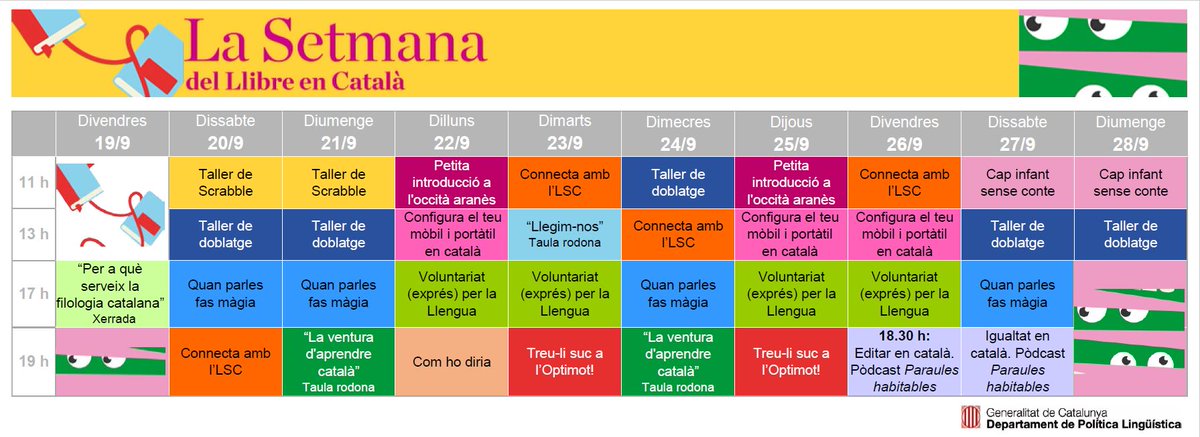 La Setmana del Llibre en Català

| | Divendres 19/9 | Dissabte 20/9 | Diumenge 21/9 | Dilluns 22/9 | Dimarts 23/9 | Dimecres 24/9 | Dijous 25/9 | Divendres 26/9 | Dissabte 27/9 | Diumenge 28/9 |
|---|---|---|---|---|---|---|---|---|---|---|
| 11 h | | Taller de Scrabble | Taller de Scrabble | Petita introducció a l'occità aranès | Connecta amb l'LSC | Taller de doblatge | Petita introducció a l'occità aranès | Connecta amb l'LSC | Cap infant sense conte | Cap infant sense conte |
| 13 h | | Taller de doblatge | Taller de doblatge | Configura el teu mòbil i portàtil en català | "Llegim-nos" Taula rodona | Connecta amb l'LSC | Configura el teu mòbil i portàtil en català | Configura el teu mòbil i portàtil en català | Taller de doblatge | Taller de doblatge |
| 17 h | "Per a què serveix la filologia catalana" Xerrada | Quan parles fas màgia | Quan parles fas màgia | Voluntariat (exprés) per la Llengua | Voluntariat (exprés) per la Llengua | Quan parles fas màgia | Voluntariat (exprés) per la Llengua | Voluntariat (exprés) per la Llengua | Quan parles fas màgia | |
| 19 h | | Connecta amb l'LSC | "La ventura d'aprendre català" Taula rodona | Com ho diria | Treu-li suc a l'Optimot! | "La ventura d'aprendre català" Taula rodona | Treu-li suc a l'Optimot! | 18.30 h: Editar en català. Pòdcast Paraules habitables | Igualtat en català. Pòdcast Paraules habitables | |

Generalitat de Catalunya
Departament de Política Lingüística